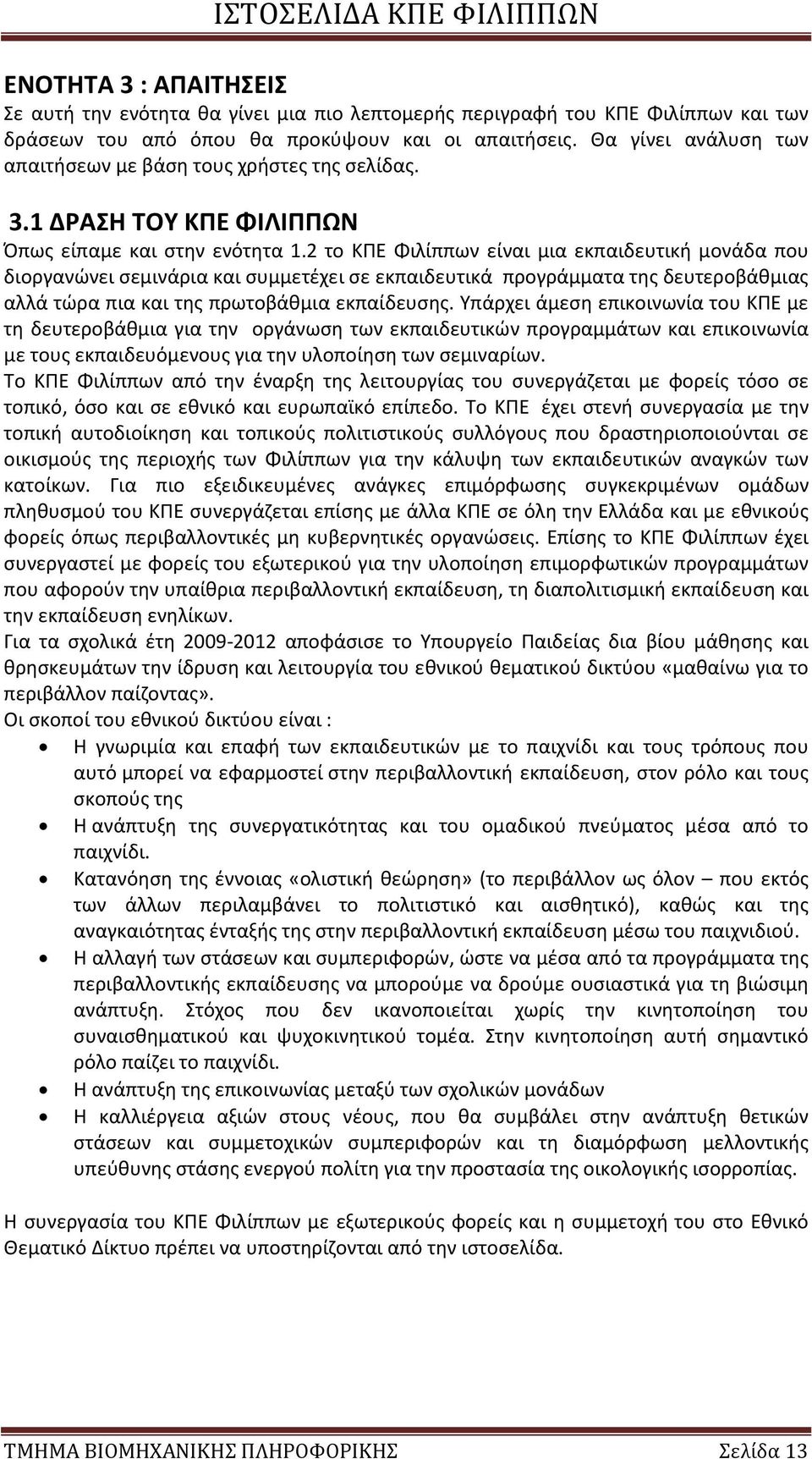 ΙΣΤΟΣΕΛΙΔΑ ΚΠΕ ΦΙΛΙΠΠΩΝ

ΕΝΟΤΗΤΑ 3 : ΑΠΑΙΤΗΣΕΙΣ
Σε αυτή την ενότητα θα γίνει μια πιο λεπτομερής περιγραφή του ΚΠΕ Φιλίππων και των δράσεων του από όπου θα προκύψουν και οι απαιτήσεις. Θα γίνει ανάλυση των απαιτήσεων με βάση τους χρήστες της σελίδας.

3.1 ΔΡΑΣΗ ΤΟΥ ΚΠΕ ΦΙΛΙΠΠΩΝ
Όπως είπαμε και στην ενότητα 1.2 το ΚΠΕ Φιλίππων είναι μια εκπαιδευτική μονάδα που διοργανώνει σεμινάρια και συμμετέχει σε εκπαιδευτικά προγράμματα της δευτεροβάθμιας αλλά τώρα πια και της πρωτοβάθμια εκπαίδευσης. Υπάρχει άμεση επικοινωνία του ΚΠΕ με τη δευτεροβάθμια για την οργάνωση των εκπαιδευτικών προγραμμάτων και επικοινωνία με τους εκπαιδευόμενους για την υλοποίηση των σεμιναρίων.
Το ΚΠΕ Φιλίππων από την έναρξη της λειτουργίας του συνεργάζεται με φορείς τόσο σε τοπικό, όσο και σε εθνικό και ευρωπαϊκό επίπεδο. Το ΚΠΕ έχει στενή συνεργασία με την τοπική αυτοδιοίκηση και τοπικούς πολιτιστικούς συλλόγους που δραστηριοποιούνται σε οικισμούς της περιοχής των Φιλίππων για την κάλυψη των εκπαιδευτικών αναγκών των κατοίκων. Για πιο εξειδικευμένες ανάγκες επιμόρφωσης συγκεκριμένων ομάδων πληθυσμού του ΚΠΕ συνεργάζεται επίσης με άλλα ΚΠΕ σε όλη την Ελλάδα και με εθνικούς φορείς όπως περιβαλλοντικές μη κυβερνητικές οργανώσεις. Επίσης το ΚΠΕ Φιλίππων έχει συνεργαστεί με φορείς του εξωτερικού για την υλοποίηση επιμορφωτικών προγραμμάτων που αφορούν την υπαίθρια περιβαλλοντική εκπαίδευση, τη διαπολιτισμική εκπαίδευση και την εκπαίδευση ενηλίκων.
Για τα σχολικά έτη 2009-2012 αποφάσισε το Υπουργείο Παιδείας δια βίου μάθησης και θρησκευμάτων την ίδρυση και λειτουργία του εθνικού θεματικού δικτύου «μαθαίνω για το περιβάλλον παίζοντας».
Οι σκοποί του εθνικού δικτύου είναι :
• Η γνωριμία και επαφή των εκπαιδευτικών με το παιχνίδι και τους τρόπους που αυτό μπορεί να εφαρμοστεί στην περιβαλλοντική εκπαίδευση, στον ρόλο και τους σκοπούς της
• Η ανάπτυξη της συνεργατικότητας και του ομαδικού πνεύματος μέσα από το παιχνίδι.
• Κατανόηση της έννοιας «ολιστική θεώρηση» (το περιβάλλον ως όλον – που εκτός των άλλων περιλαμβάνει το πολιτιστικό και αισθητικό), καθώς και της αναγκαιότητας ένταξής της στην περιβαλλοντική εκπαίδευση μέσω του παιχνιδιού.
• Η αλλαγή των στάσεων και συμπεριφορών, ώστε να μέσα από τα προγράμματα της περιβαλλοντικής εκπαίδευσης να μπορούμε να δρούμε ουσιαστικά για τη βιώσιμη ανάπτυξη. Στόχος που δεν ικανοποιείται χωρίς την κινητοποίηση του συναισθηματικού και ψυχοκινητικού τομέα. Στην κινητοποίηση αυτή σημαντικό ρόλο παίζει το παιχνίδι.
• Η ανάπτυξη της επικοινωνίας μεταξύ των σχολικών μονάδων
• Η καλλιέργεια αξιών στους νέους, που θα συμβάλει στην ανάπτυξη θετικών στάσεων και συμμετοχικών συμπεριφορών και τη διαμόρφωση μελλοντικής υπεύθυνης στάσης ενεργού πολίτη για την προστασία της οικολογικής ισορροπίας.

Η συνεργασία του ΚΠΕ Φιλίππων με εξωτερικούς φορείς και η συμμετοχή του στο Εθνικό Θεματικό Δίκτυο πρέπει να υποστηρίζονται από την ιστοσελίδα.

ΤΜΗΜΑ ΒΙΟΜΗΧΑΝΙΚΗΣ ΠΛΗΡΟΦΟΡΙΚΗΣ Σελίδα 13